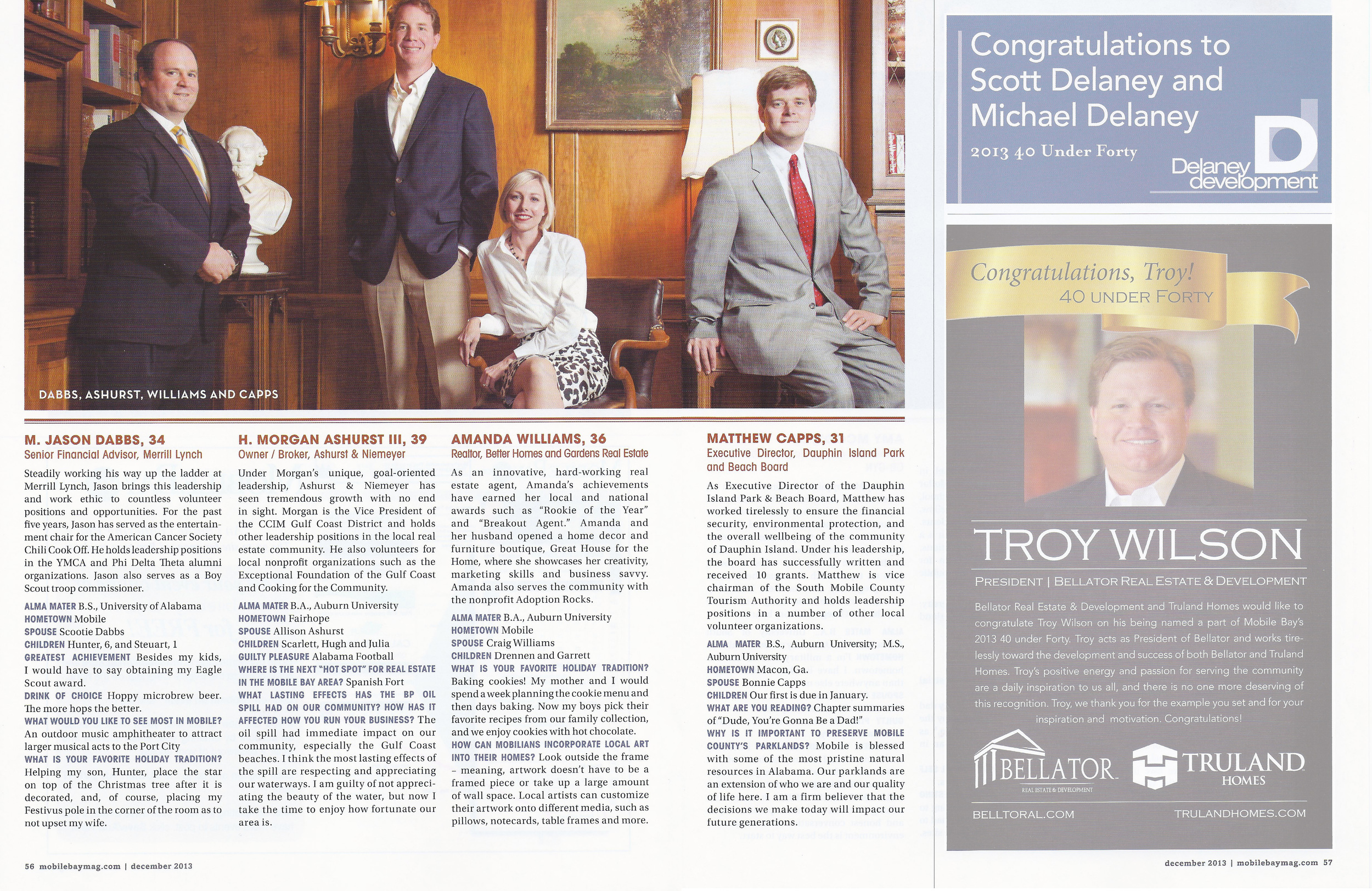 DABBS, ASHURST, WILLIAMS AND CAPPS

M. JASON DABBS, 34
Senior Financial Advisor, Merrill Lynch

Steadily working his way up the ladder at Merrill Lynch, Jason brings this leadership and work ethic to countless volunteer positions and opportunities. For the past five years, Jason has served as the entertainment chair for the American Cancer Society Chili Cook Off. He holds leadership positions in the YMCA and Phi Delta Theta alumni organizations. Jason also serves as a Boy Scout troop commissioner.

ALMA MATER B.S., University of Alabama
HOMETOWN Mobile
SPOUSE Scootie Dabbs
CHILDREN Hunter, 6, and Steuart, 1
GREATEST ACHIEVEMENT Besides my kids, I would have to say obtaining my Eagle Scout award.
DRINK OF CHOICE Hoppy microbrew beer. The more hops the better.
WHAT WOULD YOU LIKE TO SEE MOST IN MOBILE? An outdoor music amphitheater to attract larger musical acts to the Port City
WHAT IS YOUR FAVORITE HOLIDAY TRADITION? Helping my son, Hunter, place the star on top of the Christmas tree after it is decorated, and, of course, placing my Festivus pole in the corner of the room as to not upset my wife.

H. MORGAN ASHURST III, 39
Owner / Broker, Ashurst & Niemeyer

Under Morgan's unique, goal-oriented leadership, Ashurst & Niemeyer has seen tremendous growth with no end in sight. Morgan is the Vice President of the CCIM Gulf Coast District and holds other leadership positions in the local real estate community. He also volunteers for local nonprofit organizations such as the Exceptional Foundation of the Gulf Coast and Cooking for the Community.

ALMA MATER B.A., Auburn University
HOMETOWN Fairhope
SPOUSE Allison Ashurst
CHILDREN Scarlett, Hugh and Julia
GUILTY PLEASURE Alabama Football
WHERE IS THE NEXT "HOT SPOT" FOR REAL ESTATE IN THE MOBILE BAY AREA? Spanish Fort
WHAT LASTING EFFECTS HAS THE BP OIL SPILL HAD ON OUR COMMUNITY? HOW HAS IT AFFECTED HOW YOU RUN YOUR BUSINESS? The oil spill had immediate impact on our community, especially the Gulf Coast beaches. I think the most lasting effects of the spill are respecting and appreciating our waterways. I am guilty of not appreciating the beauty of the water, but now I take the time to enjoy how fortunate our area is.

AMANDA WILLIAMS, 36
Realtor, Better Homes and Gardens Real Estate

As an innovative, hard-working real estate agent, Amanda's achievements have earned her local and national awards such as "Rookie of the Year" and "Breakout Agent." Amanda and her husband opened a home decor and furniture boutique, Great House for the Home, where she showcases her creativity, marketing skills and business savvy. Amanda also serves the community with the nonprofit Adoption Rocks.

ALMA MATER B.A., Auburn University
HOMETOWN Mobile
SPOUSE Craig Williams
CHILDREN Drennen and Garrett
WHAT IS YOUR FAVORITE HOLIDAY TRADITION? Baking cookies! My mother and I would spend a week planning the cookie menu and then days baking. Now my boys pick their favorite recipes from our family collection, and we enjoy cookies with hot chocolate.
HOW CAN MOBILIANS INCORPORATE LOCAL ART INTO THEIR HOMES? Look outside the frame – meaning, artwork doesn't have to be a framed piece or take up a large amount of wall space. Local artists can customize their artwork onto different media, such as pillows, notecards, table frames and more.

MATTHEW CAPPS, 31
Executive Director, Dauphin Island Park and Beach Board

As Executive Director of the Dauphin Island Park & Beach Board, Matthew has worked tirelessly to ensure the financial security, environmental protection, and the overall wellbeing of the community of Dauphin Island. Under his leadership, the board has successfully written and received 10 grants. Matthew is vice chairman of the South Mobile County Tourism Authority and holds leadership positions in a number of other local volunteer organizations.

ALMA MATER B.S., Auburn University; M.S., Auburn University
HOMETOWN Macon, Ga.
SPOUSE Bonnie Capps
CHILDREN Our first is due in January.
WHAT ARE YOU READING? Chapter summaries of "Dude, You're Gonna Be a Dad!"
WHY IS IT IMPORTANT TO PRESERVE MOBILE COUNTY'S PARKLANDS? Mobile is blessed with some of the most pristine natural resources in Alabama. Our parklands are an extension of who we are and our quality of life here. I am a firm believer that the decisions we make today will impact our future generations.

56 mobilebaymag.com | december 2013

Congratulations to Scott Delaney and Michael Delaney
2013 40 Under Forty
Delaney development

Congratulations, Troy!
40 UNDER FORTY

TROY WILSON
PRESIDENT | BELLATOR REAL ESTATE & DEVELOPMENT

Bellator Real Estate & Development and Truland Homes would like to congratulate Troy Wilson on his being named a part of Mobile Bay's 2013 40 under Forty. Troy acts as President of Bellator and works tirelessly toward the development and success of both Bellator and Truland Homes. Troy's positive energy and passion for serving the community are a daily inspiration to us all, and there is no one more deserving of this recognition. Troy, we thank you for the example you set and for your inspiration and motivation. Congratulations!

BELLATOR REAL ESTATE & DEVELOPMENT
TRULAND HOMES
BELLTORAL.COM
TRULANDHOMES.COM

december 2013 | mobilebaymag.com 57